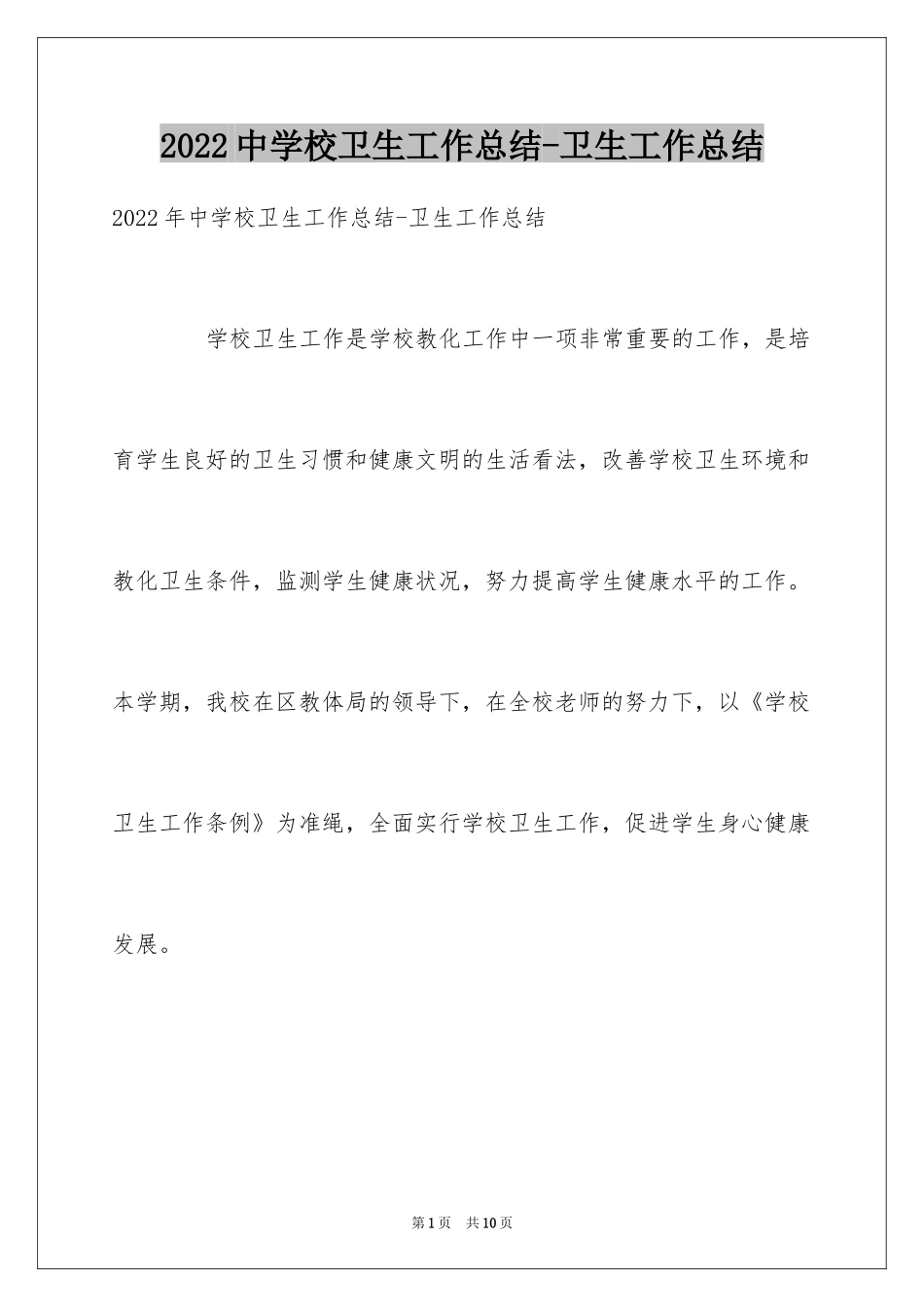 2022中学校卫生工作总结-卫生工作总结

2022年中学校卫生工作总结-卫生工作总结

学校卫生工作是学校教化工作中一项非常重要的工作，是培育学生良好的卫生习惯和健康文明的生活看法，改善学校卫生环境和教化卫生条件，监测学生健康状况，努力提高学生健康水平的工作。本学期，我校在区教体局的领导下，在全校老师的努力下，以《学校卫生工作条例》为准绳，全面实行学校卫生工作，促进学生身心健康发展。

第1页 共10页